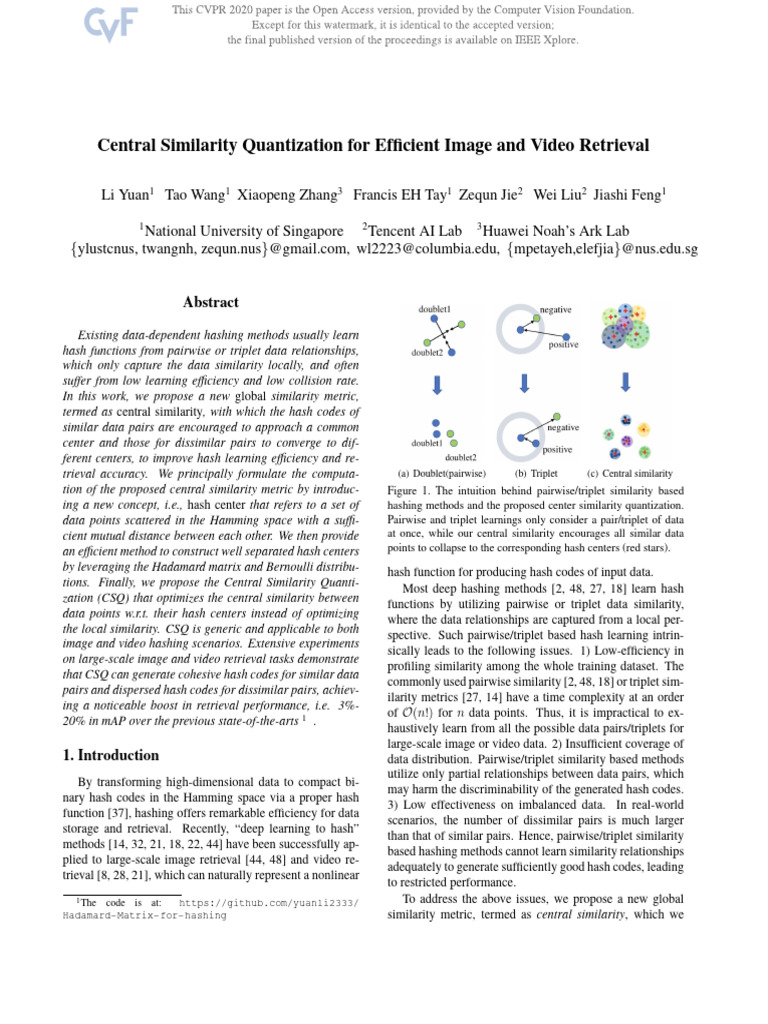 CVF

This CVPR 2020 paper is the Open Access version, provided by the Computer Vision Foundation. Except for this watermark, it is identical to the accepted version; the final published version of the proceedings is available on IEEE Xplore.

Central Similarity Quantization for Efficient Image and Video Retrieval

Li Yuan$^1$ Tao Wang$^1$ Xiaopeng Zhang$^3$ Francis EH Tay$^1$ Zequn Jie$^2$ Wei Liu$^2$ Jiashi Feng$^1$

$^1$National University of Singapore $^2$Tencent AI Lab $^3$Huawei Noah's Ark Lab
{ylustcnus, twangnh, zequn.nus}@gmail.com, wl2223@columbia.edu, {mpetayeh,elefjia}@nus.edu.sg

Abstract

Existing data-dependent hashing methods usually learn hash functions from pairwise or triplet data relationships, which only capture the data similarity locally, and often suffer from low learning efficiency and low collision rate. In this work, we propose a new global similarity metric, termed as central similarity, with which the hash codes of similar data pairs are encouraged to approach a common center and those for dissimilar pairs to converge to different centers, to improve hash learning efficiency and retrieval accuracy. We principally formulate the computation of the proposed central similarity metric by introducing a new concept, i.e., hash center that refers to a set of data points scattered in the Hamming space with a sufficient mutual distance between each other. We then provide an efficient method to construct well separated hash centers by leveraging the Hadamard matrix and Bernoulli distributions. Finally, we propose the Central Similarity Quantization (CSQ) that optimizes the central similarity between data points w.r.t. their hash centers instead of optimizing the local similarity. CSQ is generic and applicable to both image and video hashing scenarios. Extensive experiments on large-scale image and video retrieval tasks demonstrate that CSQ can generate cohesive hash codes for similar data pairs and dispersed hash codes for dissimilar pairs, achieving a noticeable boost in retrieval performance, i.e. 3%-20% in mAP over the previous state-of-the-arts $^1$ .

1. Introduction

By transforming high-dimensional data to compact binary hash codes in the Hamming space via a proper hash function [37], hashing offers remarkable efficiency for data storage and retrieval. Recently, "deep learning to hash" methods [14, 32, 21, 18, 22, 44] have been successfully applied to large-scale image retrieval [44, 48] and video retrieval [8, 28, 21], which can naturally represent a nonlinear

$^1$The code is at: https://github.com/yuanli2333/Hadamard-Matrix-for-hashing

doublet1
doublet2
negative
positive
doublet1
doublet2
negative
positive
(a) Doublet(pairwise) (b) Triplet (c) Central similarity

Figure 1. The intuition behind pairwise/triplet similarity based hashing methods and the proposed center similarity quantization. Pairwise and triplet learnings only consider a pair/triplet of data at once, while our central similarity encourages all similar data points to collapse to the corresponding hash centers (red stars).

hash function for producing hash codes of input data.

Most deep hashing methods [2, 48, 27, 18] learn hash functions by utilizing pairwise or triplet data similarity, where the data relationships are captured from a local perspective. Such pairwise/triplet based hash learning intrinsically leads to the following issues. 1) Low-efficiency in profiling similarity among the whole training dataset. The commonly used pairwise similarity [2, 48, 18] or triplet similarity metrics [27, 14] have a time complexity at an order of $\mathcal{O}(n!)$ for $n$ data points. Thus, it is impractical to exhaustively learn from all the possible data pairs/triplets for large-scale image or video data. 2) Insufficient coverage of data distribution. Pairwise/triplet similarity based methods utilize only partial relationships between data pairs, which may harm the discriminability of the generated hash codes. 3) Low effectiveness on imbalanced data. In real-world scenarios, the number of dissimilar pairs is much larger than that of similar pairs. Hence, pairwise/triplet similarity based hashing methods cannot learn similarity relationships adequately to generate sufficiently good hash codes, leading to restricted performance.

To address the above issues, we propose a new global similarity metric, termed as central similarity, which we